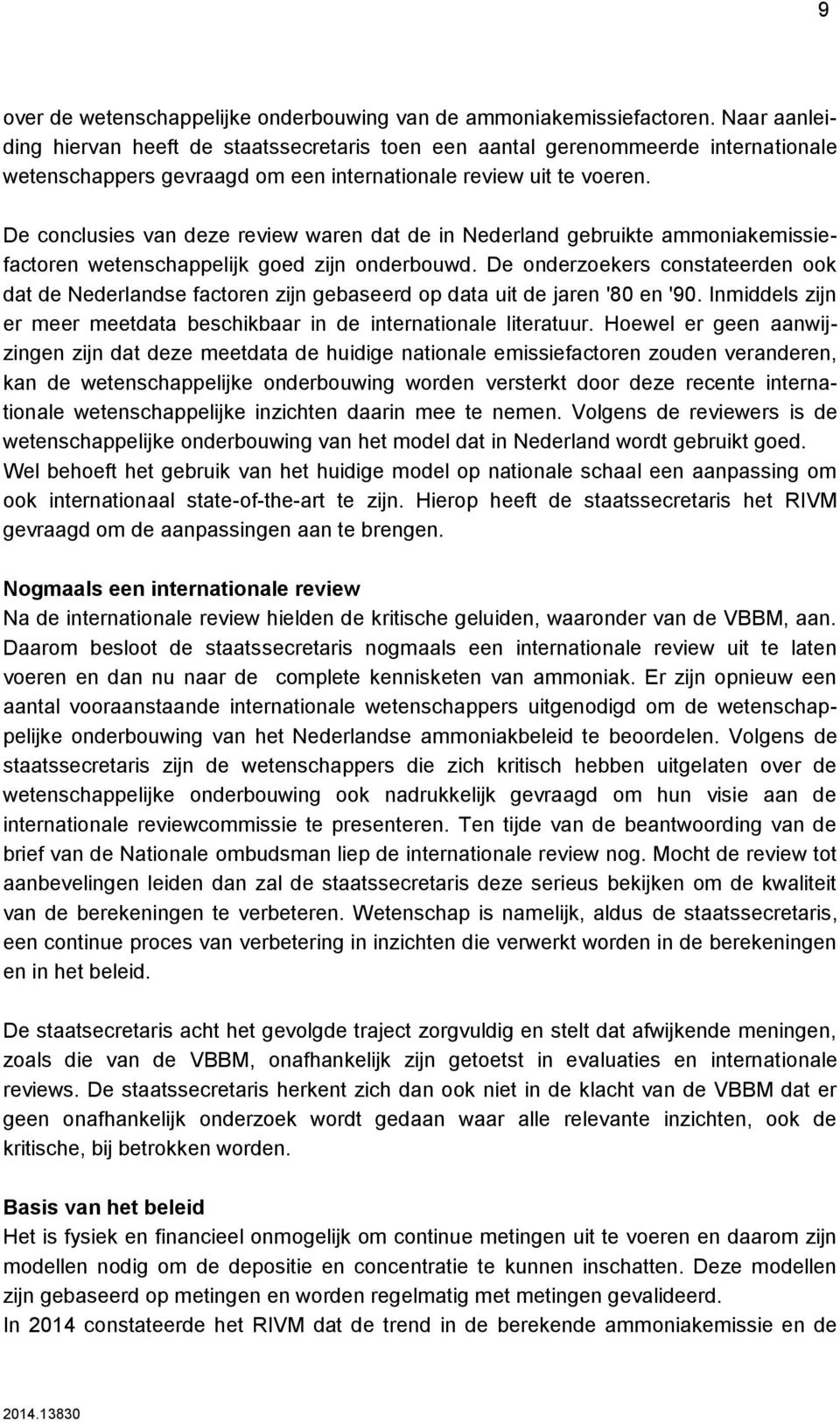 9

over de wetenschappelijke onderbouwing van de ammoniakemissiefactoren. Naar aanleiding hiervan heeft de staatssecretaris toen een aantal gerenommeerde internationale wetenschappers gevraagd om een internationale review uit te voeren.

De conclusies van deze review waren dat de in Nederland gebruikte ammoniakemissiefactoren wetenschappelijk goed zijn onderbouwd. De onderzoekers constateerden ook dat de Nederlandse factoren zijn gebaseerd op data uit de jaren '80 en '90. Inmiddels zijn er meer meetdata beschikbaar in de internationale literatuur. Hoewel er geen aanwijzingen zijn dat deze meetdata de huidige nationale emissiefactoren zouden veranderen, kan de wetenschappelijke onderbouwing worden versterkt door deze recente internationale wetenschappelijke inzichten daarin mee te nemen. Volgens de reviewers is de wetenschappelijke onderbouwing van het model dat in Nederland wordt gebruikt goed. Wel behoeft het gebruik van het huidige model op nationale schaal een aanpassing om ook internationaal state-of-the-art te zijn. Hierop heeft de staatssecretaris het RIVM gevraagd om de aanpassingen aan te brengen.

Nogmaals een internationale review
Na de internationale review hielden de kritische geluiden, waaronder van de VBBM, aan. Daarom besloot de staatssecretaris nogmaals een internationale review uit te laten voeren en dan nu naar de complete kennisketen van ammoniak. Er zijn opnieuw een aantal vooraanstaande internationale wetenschappers uitgenodigd om de wetenschappelijke onderbouwing van het Nederlandse ammoniakbeleid te beoordelen. Volgens de staatssecretaris zijn de wetenschappers die zich kritisch hebben uitgelaten over de wetenschappelijke onderbouwing ook nadrukkelijk gevraagd om hun visie aan de internationale reviewcommissie te presenteren. Ten tijde van de beantwoording van de brief van de Nationale ombudsman liep de internationale review nog. Mocht de review tot aanbevelingen leiden dan zal de staatssecretaris deze serieus bekijken om de kwaliteit van de berekeningen te verbeteren. Wetenschap is namelijk, aldus de staatssecretaris, een continue proces van verbetering in inzichten die verwerkt worden in de berekeningen en in het beleid.

De staatsecretaris acht het gevolgde traject zorgvuldig en stelt dat afwijkende meningen, zoals die van de VBBM, onafhankelijk zijn getoetst in evaluaties en internationale reviews. De staatssecretaris herkent zich dan ook niet in de klacht van de VBBM dat er geen onafhankelijk onderzoek wordt gedaan waar alle relevante inzichten, ook de kritische, bij betrokken worden.

Basis van het beleid
Het is fysiek en financieel onmogelijk om continue metingen uit te voeren en daarom zijn modellen nodig om de depositie en concentratie te kunnen inschatten. Deze modellen zijn gebaseerd op metingen en worden regelmatig met metingen gevalideerd.
In 2014 constateerde het RIVM dat de trend in de berekende ammoniakemissie en de

2014.13830